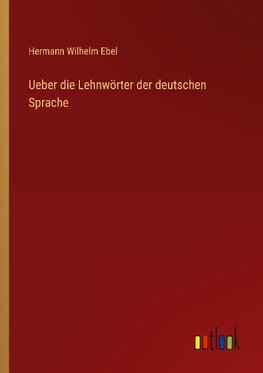 Hermann Wilhelm Ebel

Ueber die Lehnwörter der deutschen Sprache

outlook